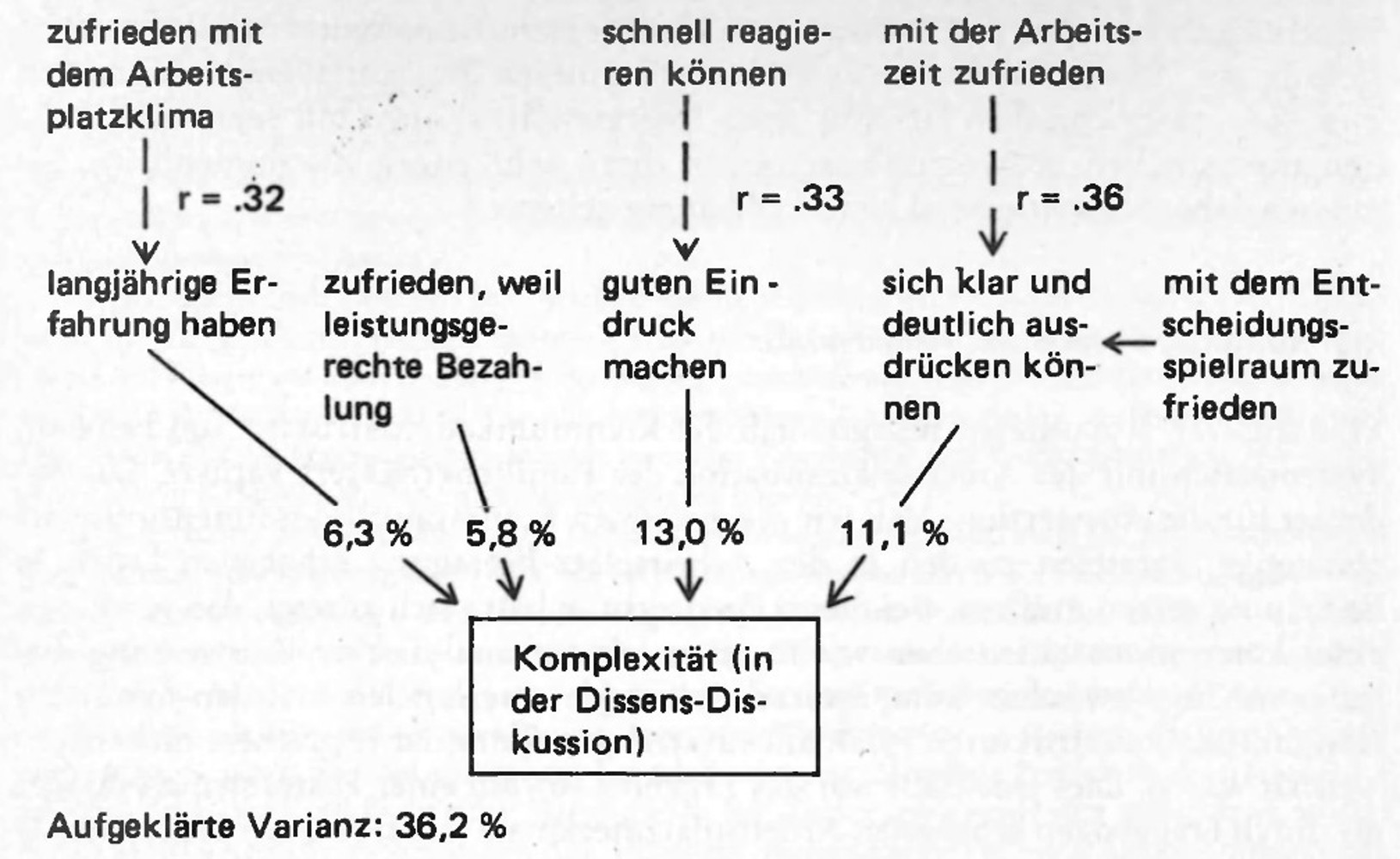 zufrieden mit dem Arbeitsplatzklima

schnell reagieren können

mit der Arbeitszeit zufrieden

r = .32

r = .33

r = .36

langjährige Erfahrung haben

zufrieden, weil leistungsgerechte Bezahlung

guten Eindruck machen

sich klar und deutlich ausdrücken können

mit dem Entscheidungsspielraum zufrieden

6,3 %

5,8 %

13,0 %

11,1 %

Komplexität (in der Dissens-Diskussion)

Aufgeklärte Varianz: 36,2 %